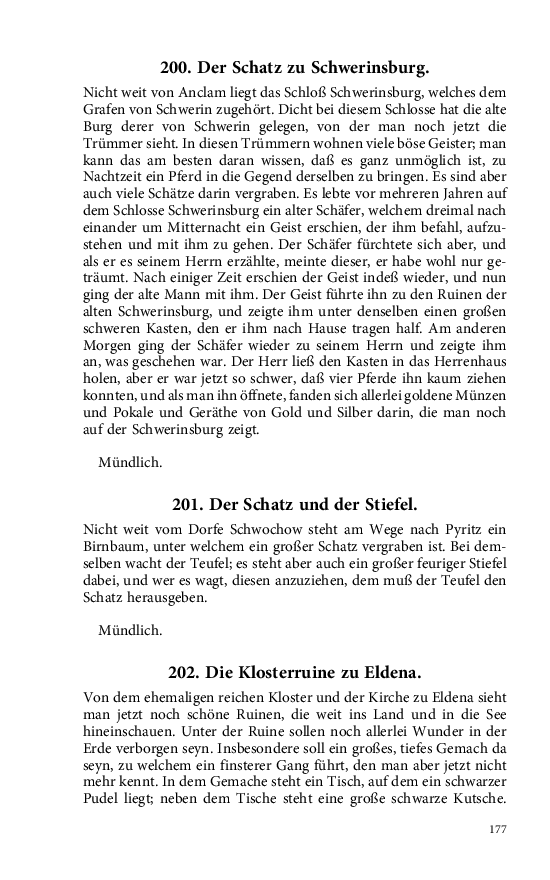 200. Der Schatz zu Schwerinsburg.

Nicht weit von Anclam liegt das Schloß Schwerinsburg, welches dem Grafen von Schwerin zugehört. Dicht bei diesem Schlosse hat die alte Burg derer von Schwerin gelegen, von der man noch jetzt die Trümmer sieht. In diesen Trümmern wohnen viele böse Geister; man kann das am besten daran wissen, daß es ganz unmöglich ist, zu Nachtzeit ein Pferd in die Gegend derselben zu bringen. Es sind aber auch viele Schätze darin vergraben. Es lebte vor mehreren Jahren auf dem Schlosse Schwerinsburg ein alter Schäfer, welchem dreimal nach einander um Mitternacht ein Geist erschien, der ihm befahl, aufzustehen und mit ihm zu gehen. Der Schäfer fürchtete sich aber, und als er es seinem Herrn erzählte, meinte dieser, er habe wohl nur geträumt. Nach einiger Zeit erschien der Geist indeß wieder, und nun ging der alte Mann mit ihm. Der Geist führte ihn zu den Ruinen der alten Schwerinsburg, und zeigte ihm unter denselben einen großen schweren Kasten, den er ihm nach Hause tragen half. Am anderen Morgen ging der Schäfer wieder zu seinem Herrn und zeigte ihm an, was geschehen war. Der Herr ließ den Kasten in das Herrenhaus holen, aber er war jetzt so schwer, daß vier Pferde ihn kaum ziehen konnten, und als man ihn öffnete, fanden sich allerlei goldene Münzen und Pokale und Geräthe von Gold und Silber darin, die man noch auf der Schwerinsburg zeigt.

Mündlich.

201. Der Schatz und der Stiefel.

Nicht weit vom Dorfe Schwochow steht am Wege nach Pyritz ein Birnbaum, unter welchem ein großer Schatz vergraben ist. Bei demselben wacht der Teufel; es steht aber auch ein großer feuriger Stiefel dabei, und wer es wagt, diesen anzuziehen, dem muß der Teufel den Schatz herausgeben.

Mündlich.

202. Die Klosterruine zu Eldena.

Von dem ehemaligen reichen Kloster und der Kirche zu Eldena sieht man jetzt noch schöne Ruinen, die weit ins Land und in die See hineinschauen. Unter der Ruine sollen noch allerlei Wunder in der Erde verborgen seyn. Insbesondere soll ein großes, tiefes Gemach da seyn, zu welchem ein finsterer Gang führt, den man aber jetzt nicht mehr kennt. In dem Gemache steht ein Tisch, auf dem ein schwarzer Pudel liegt; neben dem Tische steht eine große schwarze Kutsche.

177